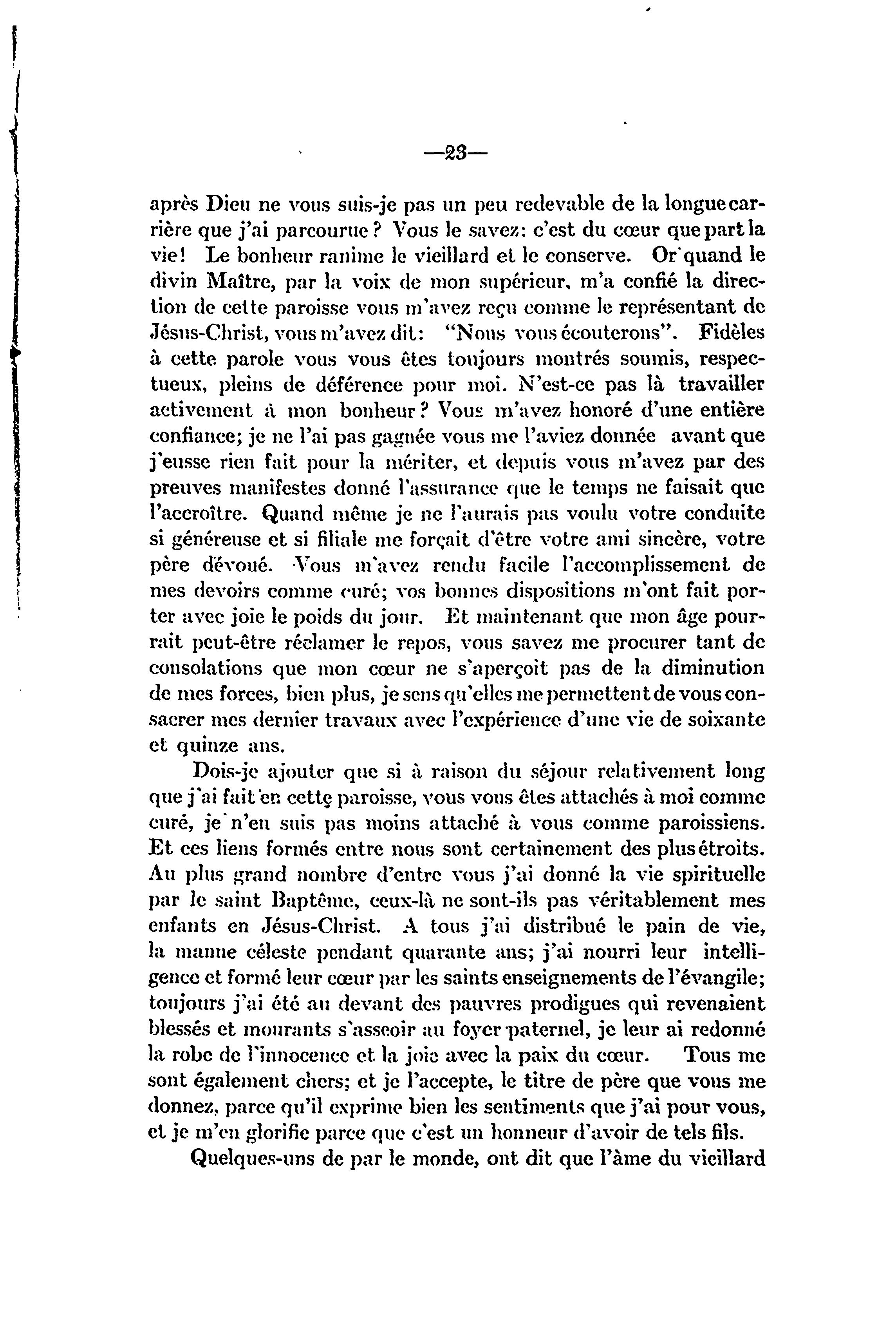 —23—

après Dieu ne vous suis-je pas un peu redevable de la longue carrière que j'ai parcourue? Vous le savez: c'est du cœur que part la vie! Le bonheur ranime le vieillard et le conserve. Or quand le divin Maître, par la voix de mon supérieur, m'a confié la direction de cette paroisse vous m'avez reçu comme le représentant de Jésus-Christ, vous m'avez dit: "Nous vous écouterons". Fidèles à cette parole vous vous êtes toujours montrés soumis, respectueux, pleins de déférence pour moi. N'est-ce pas là travailler activement à mon bonheur? Vous m'avez honoré d'une entière confiance; je ne l'ai pas gagnée vous me l'aviez donnée avant que j'eusse rien fait pour la mériter, et depuis vous m'avez par des preuves manifestes donné l'assurance que le temps ne faisait que l'accroître. Quand même je ne l'aurais pas voulu votre conduite si généreuse et si filiale me forçait d'être votre ami sincère, votre père dévoué. Vous m'avez rendu facile l'accomplissement de mes devoirs comme curé; vos bonnes dispositions m'ont fait porter avec joie le poids du jour. Et maintenant que mon âge pourrait peut-être réclamer le repos, vous savez me procurer tant de consolations que mon cœur ne s'aperçoit pas de la diminution de mes forces, bien plus, je sens qu'elles me permettent de vous consacrer mes dernier travaux avec l'expérience d'une vie de soixante et quinze ans.

Dois-je ajouter que si à raison du séjour relativement long que j'ai fait en cettę paroisse, vous vous êtes attachés à moi comme curé, je n'en suis pas moins attaché à vous comme paroissiens. Et ces liens formés entre nous sont certainement des plus étroits. Au plus grand nombre d'entre vous j'ai donné la vie spirituelle par le saint Baptême, ceux-là ne sont-ils pas véritablement mes enfants en Jésus-Christ. A tous j'ai distribué le pain de vie, la manne céleste pendant quarante ans; j'ai nourri leur intelligence et formé leur cœur par les saints enseignements de l'évangile; toujours j'ai été au devant des pauvres prodigues qui revenaient blessés et mourants s'asseoir au foyer paternel, je leur ai redonné la robe de l'innocence et la joie avec la paix du cœur. Tous me sont également chers; et je l'accepte, le titre de père que vous me donnez, parce qu'il exprime bien les sentiments que j'ai pour vous, et je m'en glorifie parce que c'est un honneur d'avoir de tels fils.

Quelques-uns de par le monde, ont dit que l'âme du vieillard